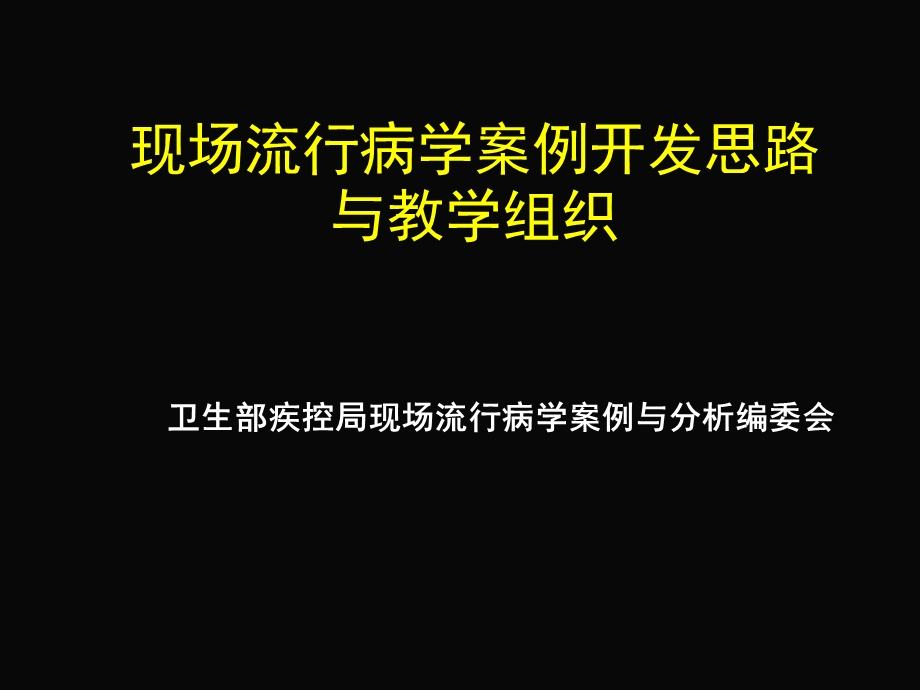 现场流行病学案例开发思路与教学组织

卫生部疾控局现场流行病学案例与分析编委会